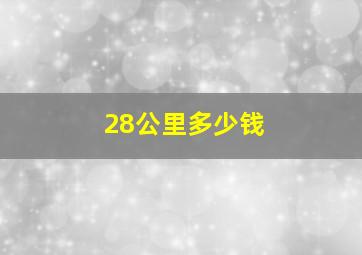 28公里多少钱